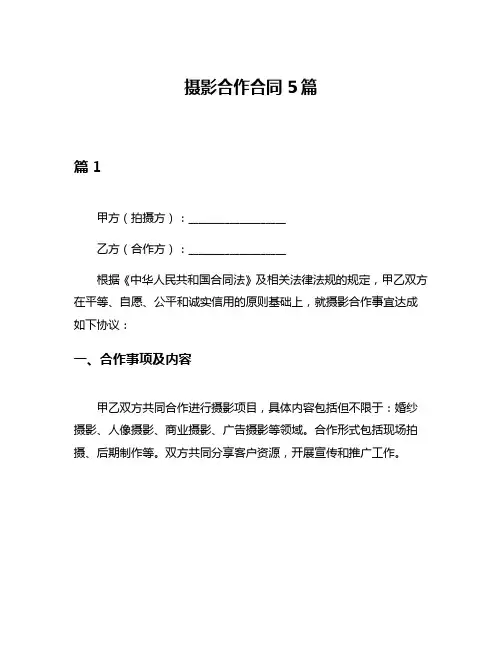 摄影合作合同 5 篇

篇 1

甲方（拍摄方）：________________

乙方（合作方）：________________

根据《中华人民共和国合同法》及相关法律法规的规定，甲乙双方在平等、自愿、公平和诚实信用的原则基础上，就摄影合作事宜达成如下协议：

一、合作事项及内容

甲乙双方共同合作进行摄影项目，具体内容包括但不限于：婚纱摄影、人像摄影、商业摄影、广告摄影等领域。合作形式包括现场拍摄、后期制作等。双方共同分享客户资源，开展宣传和推广工作。